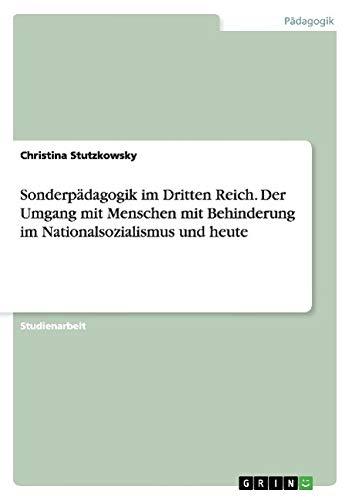 Pädagogik

Christina Stutzkowsky

Sonderpädagogik im Dritten Reich. Der Umgang mit Menschen mit Behinderung im Nationalsozialismus und heute

Studienarbeit

GRIN